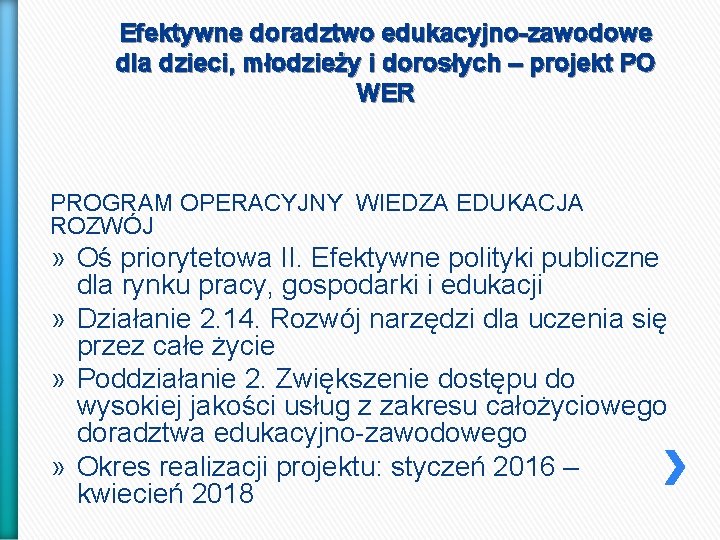 Efektywne doradztwo edukacyjno-zawodowe dla dzieci, młodzieży i dorosłych – projekt PO WER

PROGRAM OPERACYJNY WIEDZA EDUKACJA ROZWÓJ

» Oś priorytetowa II. Efektywne polityki publiczne dla rynku pracy, gospodarki i edukacji
» Działanie 2.14. Rozwój narzędzi dla uczenia się przez całe życie
» Poddziałanie 2. Zwiększenie dostępu do wysokiej jakości usług z zakresu całożyciowego doradztwa edukacyjno-zawodowego
» Okres realizacji projektu: styczeń 2016 – kwiecień 2018